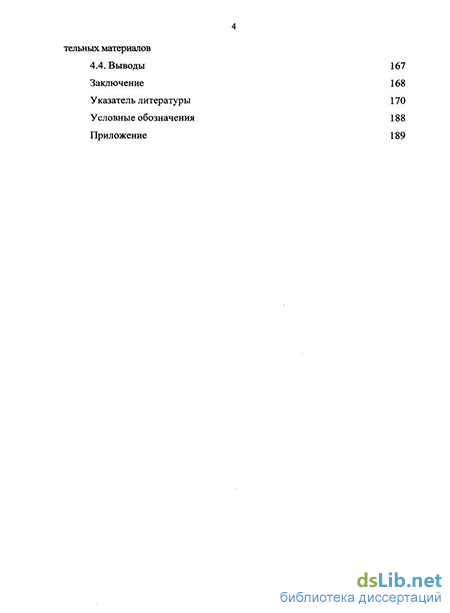 4

тельных материалов

4.4. Выводы 167

Заключение 168

Указатель литературы 170

Условные обозначения 188

Приложение 189

dsLib.net
библиотека диссертаций